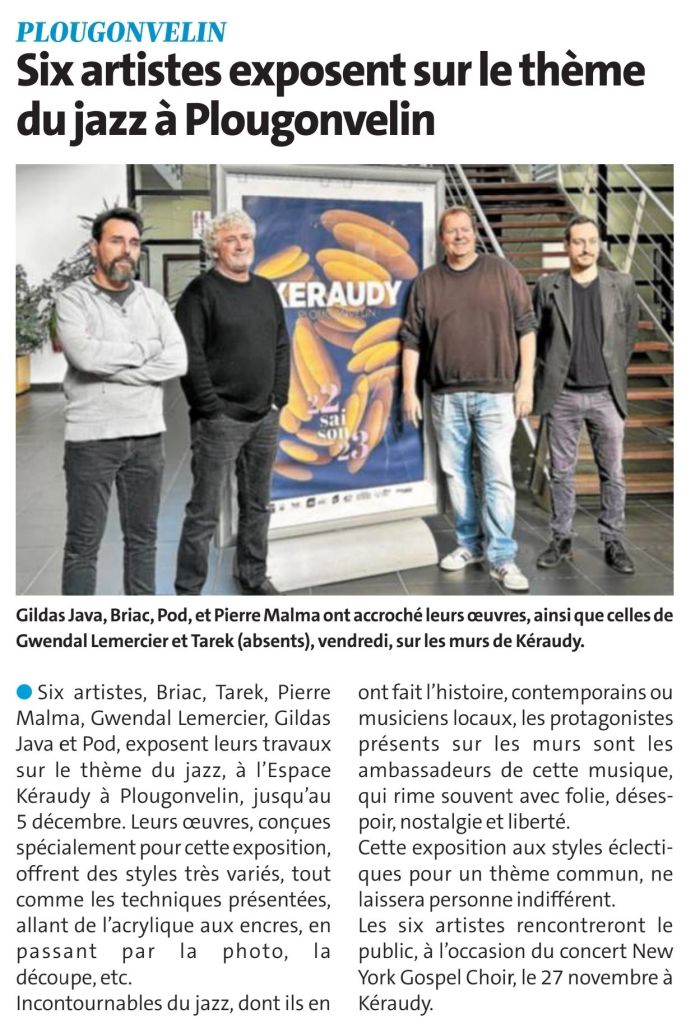 PLOUGONVELIN

Six artistes exposent sur le thème du jazz à Plougonvelin

KERAUDY

22 sai son 23

Gildas Java, Briac, Pod, et Pierre Malma ont accroché leurs œuvres, ainsi que celles de Gwendal Lemercier et Tarek (absents), vendredi, sur les murs de Kéraudy.

• Six artistes, Briac, Tarek, Pierre Malma, Gwendal Lemercier, Gildas Java et Pod, exposent leurs travaux sur le thème du jazz, à l'Espace Kéraudy à Plougonvelin, jusqu'au 5 décembre. Leurs œuvres, conçues spécialement pour cette exposition, offrent des styles très variés, tout comme les techniques présentées, allant de l'acrylique aux encres, en passant par la photo, la découpe, etc.

Incontournables du jazz, dont ils en ont fait l'histoire, contemporains ou musiciens locaux, les protagonistes présents sur les murs sont les ambassadeurs de cette musique, qui rime souvent avec folie, désespoir, nostalgie et liberté.

Cette exposition aux styles éclectiques pour un thème commun, ne laissera personne indifférent.

Les six artistes rencontreront le public, à l'occasion du concert New York Gospel Choir, le 27 novembre à Kéraudy.